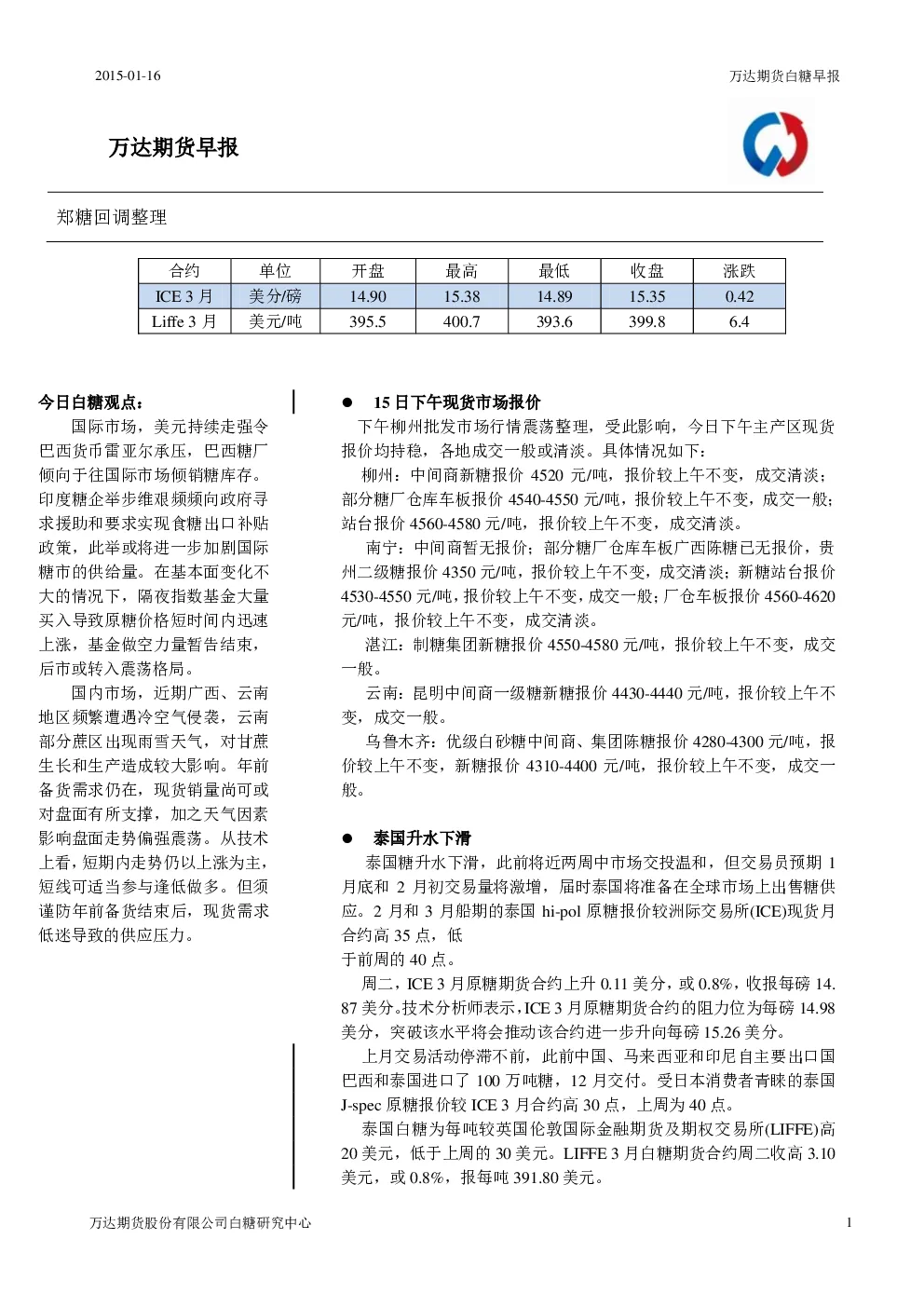 2015-01-16

万达期货白糖早报

万达期货早报

郑糖回调整理

| 合约 | 单位 | 开盘 | 最高 | 最低 | 收盘 | 涨跌 |
|---|---|---|---|---|---|---|
| ICE 3 月 | 美分/磅 | 14.90 | 15.38 | 14.89 | 15.35 | 0.42 |
| Liffe 3 月 | 美元/吨 | 395.5 | 400.7 | 393.6 | 399.8 | 6.4 |

今日白糖观点：

国际市场，美元持续走强令巴西货币雷亚尔承压，巴西糖厂倾向于往国际市场倾销糖库存。印度糖企举步维艰频频向政府寻求援助和要求实现食糖出口补贴政策，此举或将进一步加剧国际糖市的供给量。在基本面变化不大的情况下，隔夜指数基金大量买入导致原糖价格短时间内迅速上涨，基金做空力量暂告结束，后市或转入震荡格局。

国内市场，近期广西、云南地区频繁遭遇冷空气侵袭，云南部分蔗区出现雨雪天气，对甘蔗生长和生产造成较大影响。年前备货需求仍在，现货销量尚可或对盘面有所支撑，加之天气因素影响盘面走势偏强震荡。从技术上看，短期内走势仍以上涨为主，短线可适当参与逢低做多。但须谨防年前备货结束后，现货需求低迷导致的供应压力。

● 15 日下午现货市场报价

下午柳州批发市场行情震荡整理，受此影响，今日下午主产区现货报价均持稳，各地成交一般或清淡。具体情况如下：

柳州：中间商新糖报价 4520 元/吨，报价较上午不变，成交清淡；部分糖厂仓库车板报价 4540-4550 元/吨，报价较上午不变，成交一般；站台报价 4560-4580 元/吨，报价较上午不变，成交清淡。

南宁：中间商暂无报价；部分糖厂仓库车板广西陈糖已无报价，贵州二级糖报价 4350 元/吨，报价较上午不变，成交清淡；新糖站台报价 4530-4550 元/吨，报价较上午不变，成交一般；厂仓车板报价 4560-4620 元/吨，报价较上午不变，成交清淡。

湛江：制糖集团新糖报价 4550-4580 元/吨，报价较上午不变，成交一般。

云南：昆明中间商一级糖新糖报价 4430-4440 元/吨，报价较上午不变，成交一般。

乌鲁木齐：优级白砂糖中间商、集团陈糖报价 4280-4300 元/吨，报价较上午不变，新糖报价 4310-4400 元/吨，报价较上午不变，成交一般。

● 泰国升水下滑

泰国糖升水下滑，此前将近两周中市场交投温和，但交易员预期 1 月底和 2 月初交易量将激增，届时泰国将准备在全球市场上出售糖供应。2 月和 3 月船期的泰国 hi-pol 原糖报价较洲际交易所(ICE)现货月合约高 35 点，低
于前周的 40 点。

周二，ICE 3 月原糖期货合约上升 0.11 美分，或 0.8%，收报每磅 14.87 美分。技术分析师表示，ICE 3 月原糖期货合约的阻力位为每磅 14.98 美分，突破该水平将会推动该合约进一步升向每磅 15.26 美分。

上月交易活动停滞不前，此前中国、马来西亚和印尼自主要出口国巴西和泰国进口了 100 万吨糖，12 月交付。受日本消费者青睐的泰国 J-spec 原糖报价较 ICE 3 月合约高 30 点，上周为 40 点。

泰国白糖为每吨较英国伦敦国际金融期货及期权交易所(LIFFE)高 20 美元，低于上周的 30 美元。LIFFE 3 月白糖期货合约周二收高 3.10 美元，或 0.8%，报每吨 391.80 美元。

万达期货股份有限公司白糖研究中心

1